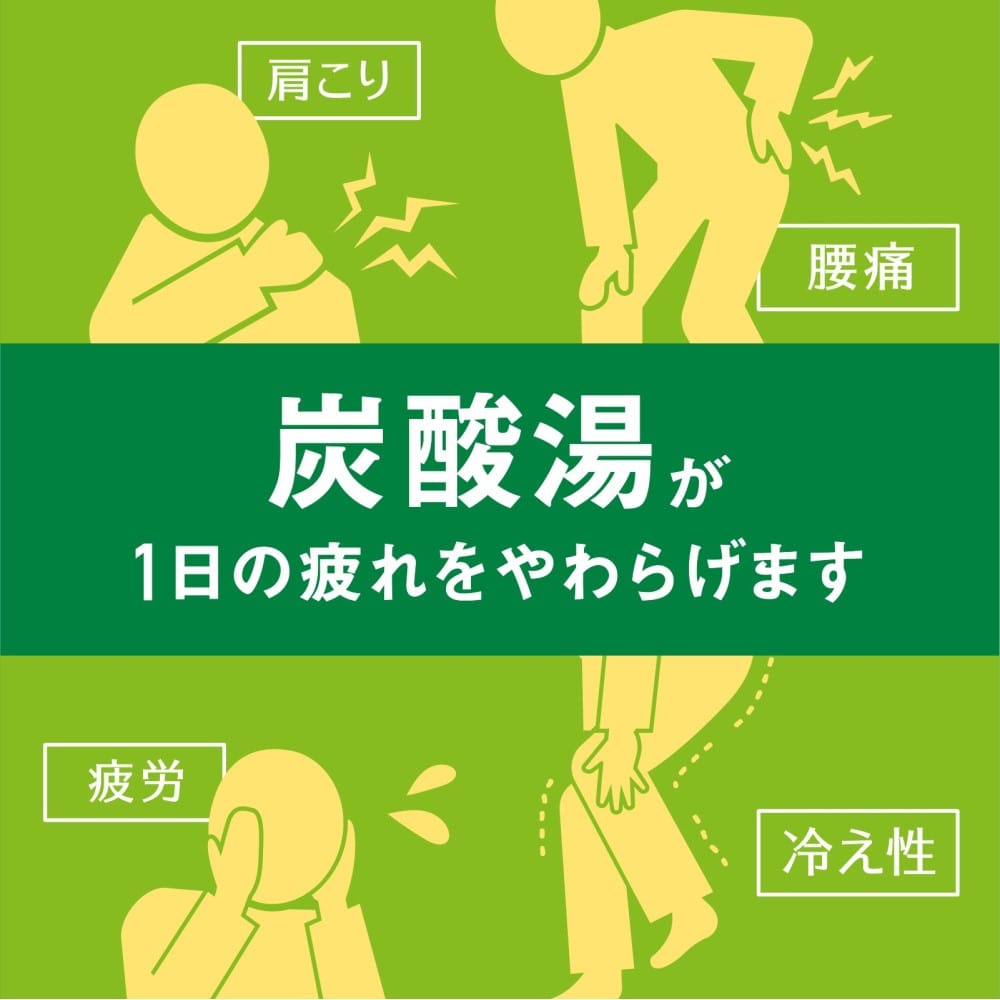 肩こり

腰痛

炭酸湯が
1日の疲れをやわらげます

疲労

冷え性